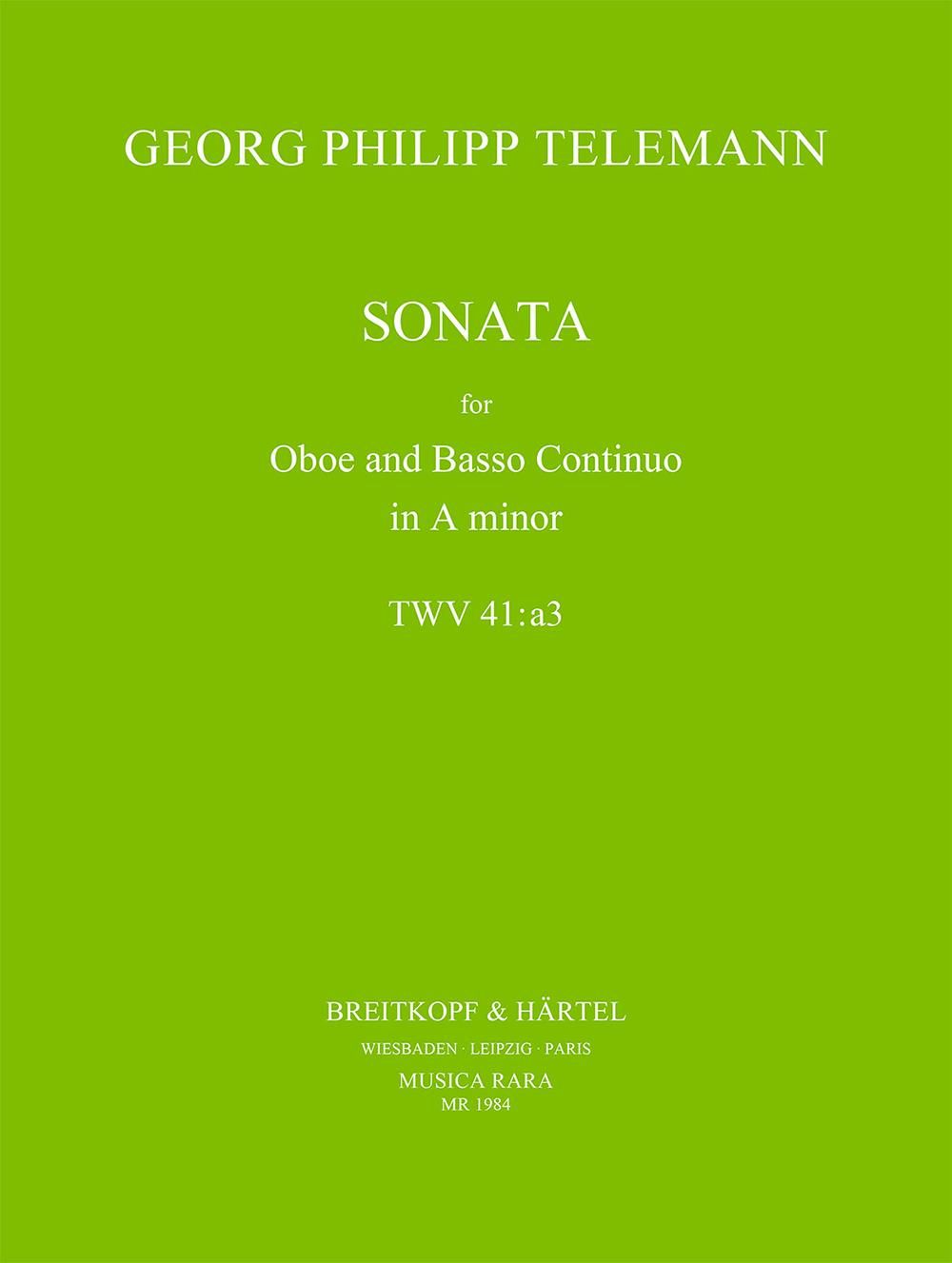 GEORG PHILIPP TELEMANN

SONATA

for

Oboe and Basso Continuo

in A minor

TWV 41:a3

BREITKOPF & HÄRTEL

WIESBADEN · LEIPZIG · PARIS

MUSICA RARA

MR 1984